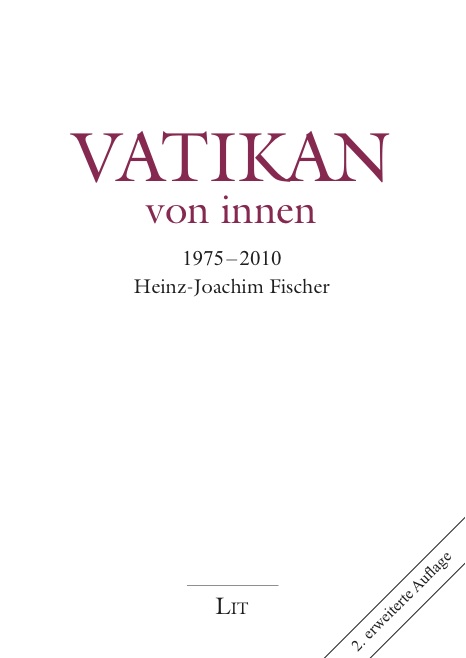 VATIKAN
von innen

1975–2010
Heinz-Joachim Fischer

LIT

2. erweiterte Auflage